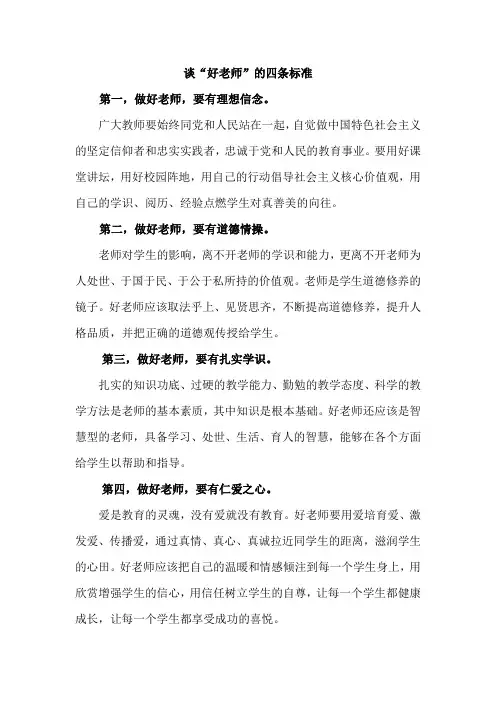 谈“好老师”的四条标准

第一，做好老师，要有理想信念。

广大教师要始终同党和人民站在一起，自觉做中国特色社会主义的坚定信仰者和忠实实践者，忠诚于党和人民的教育事业。要用好课堂讲坛，用好校园阵地，用自己的行动倡导社会主义核心价值观，用自己的学识、阅历、经验点燃学生对真善美的向往。

第二，做好老师，要有道德情操。

老师对学生的影响，离不开老师的学识和能力，更离不开老师为人处世、于国于民、于公于私所持的价值观。老师是学生道德修养的镜子。好老师应该取法乎上、见贤思齐，不断提高道德修养，提升人格品质，并把正确的道德观传授给学生。

第三，做好老师，要有扎实学识。

扎实的知识功底、过硬的教学能力、勤勉的教学态度、科学的教学方法是老师的基本素质，其中知识是根本基础。好老师还应该是智慧型的老师，具备学习、处世、生活、育人的智慧，能够在各个方面给学生以帮助和指导。

第四，做好老师，要有仁爱之心。

爱是教育的灵魂，没有爱就没有教育。好老师要用爱培育爱、激发爱、传播爱，通过真情、真心、真诚拉近同学生的距离，滋润学生的心田。好老师应该把自己的温暖和情感倾注到每一个学生身上，用欣赏增强学生的信心，用信任树立学生的自尊，让每一个学生都健康成长，让每一个学生都享受成功的喜悦。